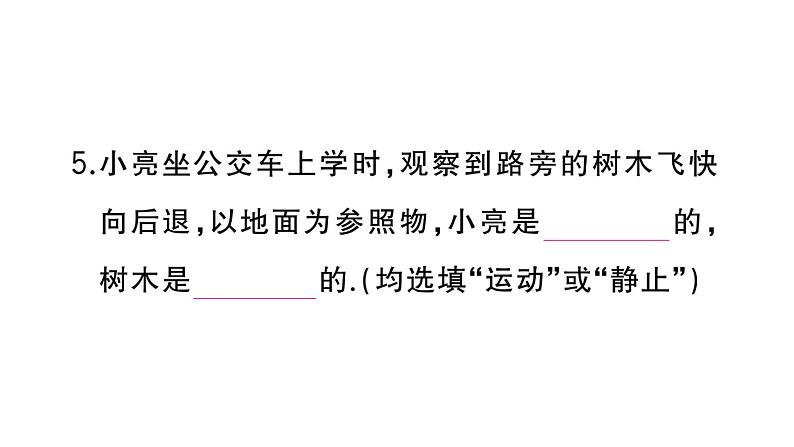 5.小亮坐公交车上学时,观察到路旁的树木飞快向后退,以地面为参照物,小亮是________的,树木是________的.(均选填“运动”或“静止”)